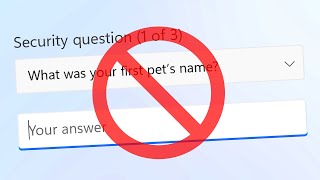 Security question (1 of 3)

What was your first pet's name?

Your answer